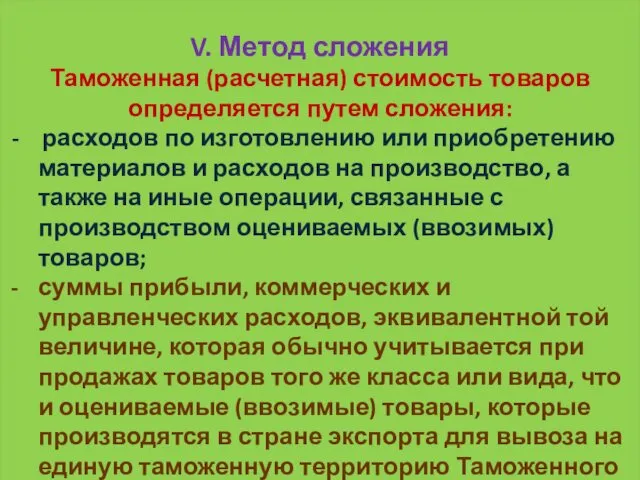 V. Метод сложения
Таможенная (расчетная) стоимость товаров определяется путем сложения:

- расходов по изготовлению или приобретению материалов и расходов на производство, а также на иные операции, связанные с производством оцениваемых (ввозимых) товаров;
- суммы прибыли, коммерческих и управленческих расходов, эквивалентной той величине, которая обычно учитывается при продажах товаров того же класса или вида, что и оцениваемые (ввозимые) товары, которые производятся в стране экспорта для вывоза на единую таможенную территорию Таможенного